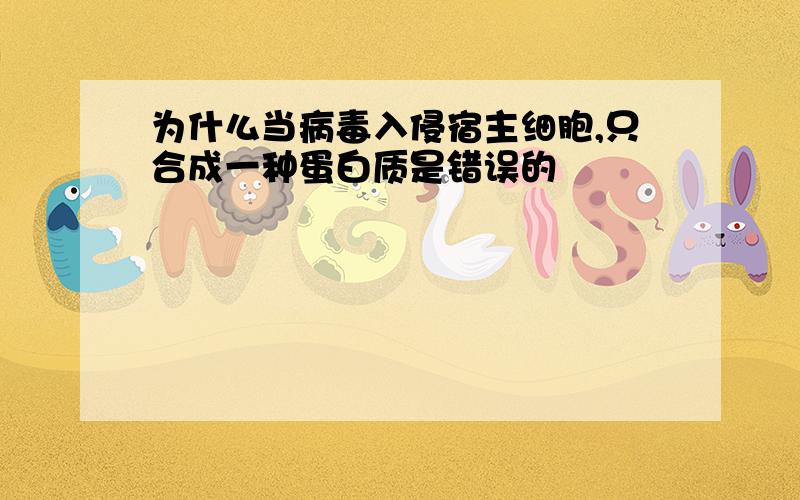 为什么当病毒入侵宿主细胞,只合成一种蛋白质是错误的

ENGLISH